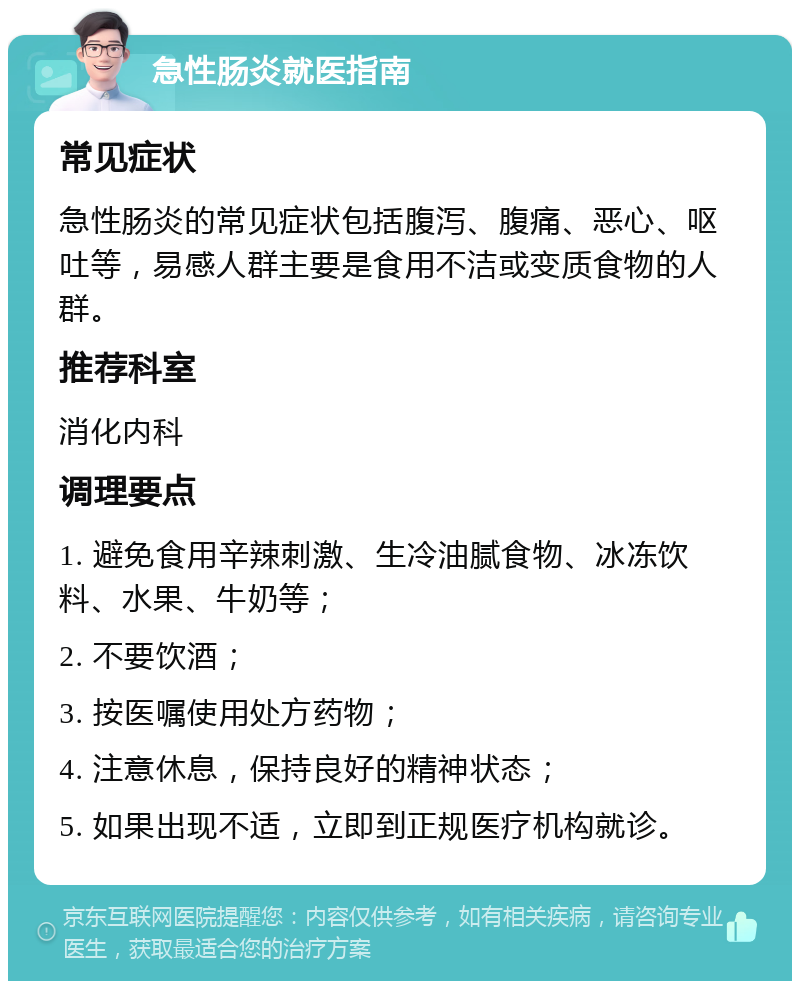 急性肠炎就医指南

常见症状

急性肠炎的常见症状包括腹泻、腹痛、恶心、呕吐等，易感人群主要是食用不洁或变质食物的人群。

推荐科室

消化内科

调理要点

1. 避免食用辛辣刺激、生冷油腻食物、冰冻饮料、水果、牛奶等；

2. 不要饮酒；

3. 按医嘱使用处方药物；

4. 注意休息，保持良好的精神状态；

5. 如果出现不适，立即到正规医疗机构就诊。

京东互联网医院提醒您：内容仅供参考，如有相关疾病，请咨询专业医生，获取最适合您的治疗方案